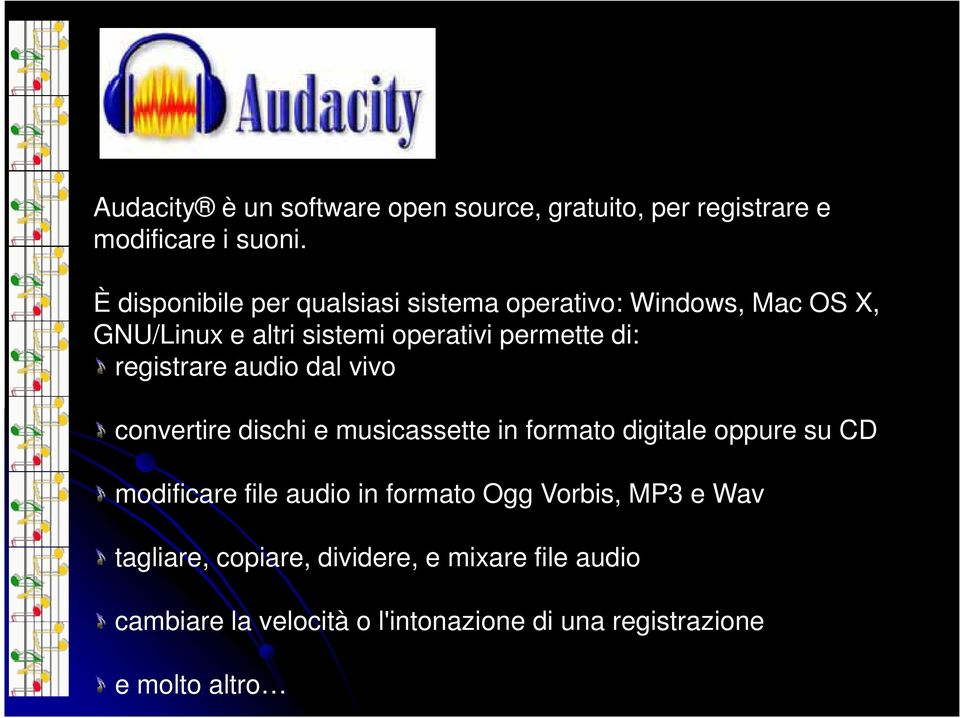 Audacity

Audacity® è un software open source, gratuito, per registrare e modificare i suoni.

È disponibile per qualsiasi sistema operativo: Windows, Mac OS X, GNU/Linux e altri sistemi operativi permette di:
registrare audio dal vivo

convertire dischi e musicassette in formato digitale oppure su CD

modificare file audio in formato Ogg Vorbis, MP3 e Wav

tagliare, copiare, dividere, e mixare file audio

cambiare la velocità o l'intonazione di una registrazione

e molto altro…